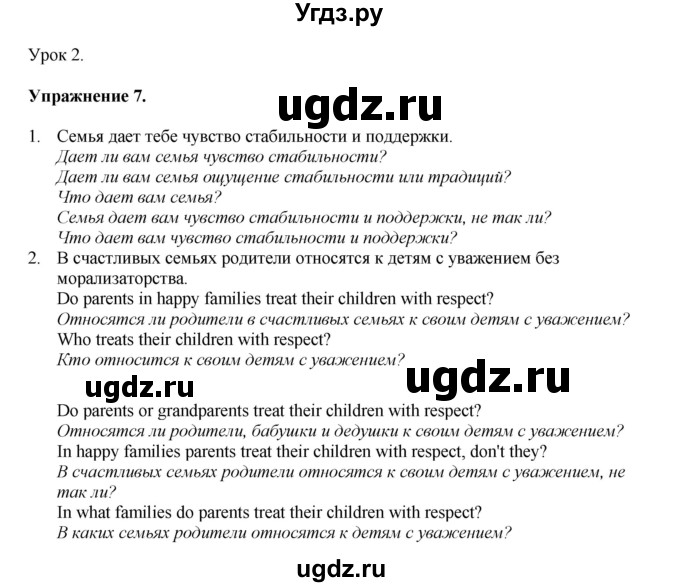 Угдз.ру

Урок 2.

Упражнение 7.

ugdz.ru

1. Семья дает тебе чувство стабильности и поддержки.
Дает ли вам семья чувство стабильности?
Дает ли вам семья ощущение стабильности или традиций?
Что дает вам семья?
Семья дает вам чувство стабильности и поддержки, не так ли?
Что дает вам чувство стабильности и поддержки?
2. В счастливых семьях родители относятся к детям с уважением без морализаторства.
Do parents in happy families treat their children with respect?
Относятся ли родители в счастливых семьях к своим детям с уважением?
Who treats their children with respect?
Кто относится к своим детям с уважением?

ugdz.ru ugdz.ru

Do parents or grandparents treat their children with respect?
Относятся ли родители, бабушки и дедушки к своим детям с уважением?
In happy families parents treat their children with respect, don't they?
В счастливых семьях родители относятся к своим детям с уважением, не так ли?
In what families do parents treat their children with respect?
В каких семьях родители относятся к детям с уважением?

ugdz.ru